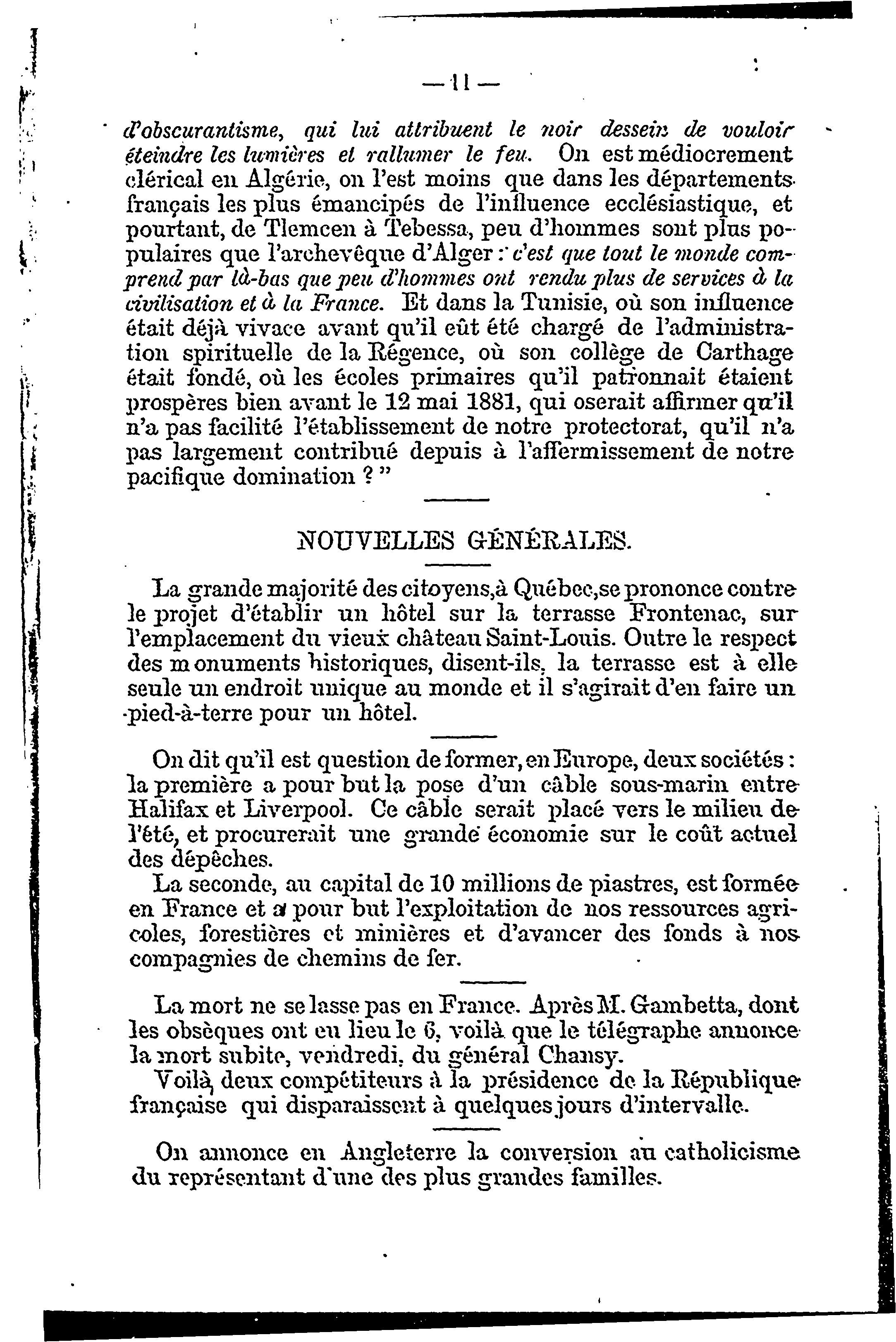 — 11 —

d'obscurantisme, qui lui attribuent le noir dessein de vouloir éteindre les lumières et rallumer le feu. On est médiocrement clérical en Algérie, on l'est moins que dans les départements français les plus émancipés de l'influence ecclésiastique, et pourtant, de Tlemcen à Tebessa, peu d'hommes sont plus populaires que l'archevêque d'Alger : c'est que tout le monde comprend par là-bas que peu d'hommes ont rendu plus de services à la civilisation et à la France. Et dans la Tunisie, où son influence était déjà vivace avant qu'il eût été chargé de l'administration spirituelle de la Régence, où son collège de Carthage était fondé, où les écoles primaires qu'il patronnait étaient prospères bien avant le 12 mai 1881, qui oserait affirmer qu'il n'a pas facilité l'établissement de notre protectorat, qu'il n'a pas largement contribué depuis à l'affermissement de notre pacifique domination ? "

NOUVELLES GÉNÉRALES.

La grande majorité des citoyens,à Québec,se prononce contre le projet d'établir un hôtel sur la terrasse Frontenac, sur l'emplacement du vieux château Saint-Louis. Outre le respect des monuments historiques, disent-ils, la terrasse est à elle seule un endroit unique au monde et il s'agirait d'en faire un pied-à-terre pour un hôtel.

On dit qu'il est question de former, en Europe, deux sociétés : la première a pour but la pose d'un câble sous-marin entre Halifax et Liverpool. Ce câble serait placé vers le milieu de l'été, et procurerait une grande économie sur le coût actuel des dépêches.

La seconde, au capital de 10 millions de piastres, est formée en France et a pour but l'exploitation de nos ressources agricoles, forestières et minières et d'avancer des fonds à nos compagnies de chemins de fer.

La mort ne se lasse pas en France. Après M. Gambetta, dont les obsèques ont eu lieu le 6, voilà que le télégraphe annonce la mort subite, vendredi, du général Chansy.

Voilà deux compétiteurs à la présidence de la République française qui disparaissent à quelques jours d'intervalle.

On annonce en Angleterre la conversion au catholicisme du représentant d'une des plus grandes familles.